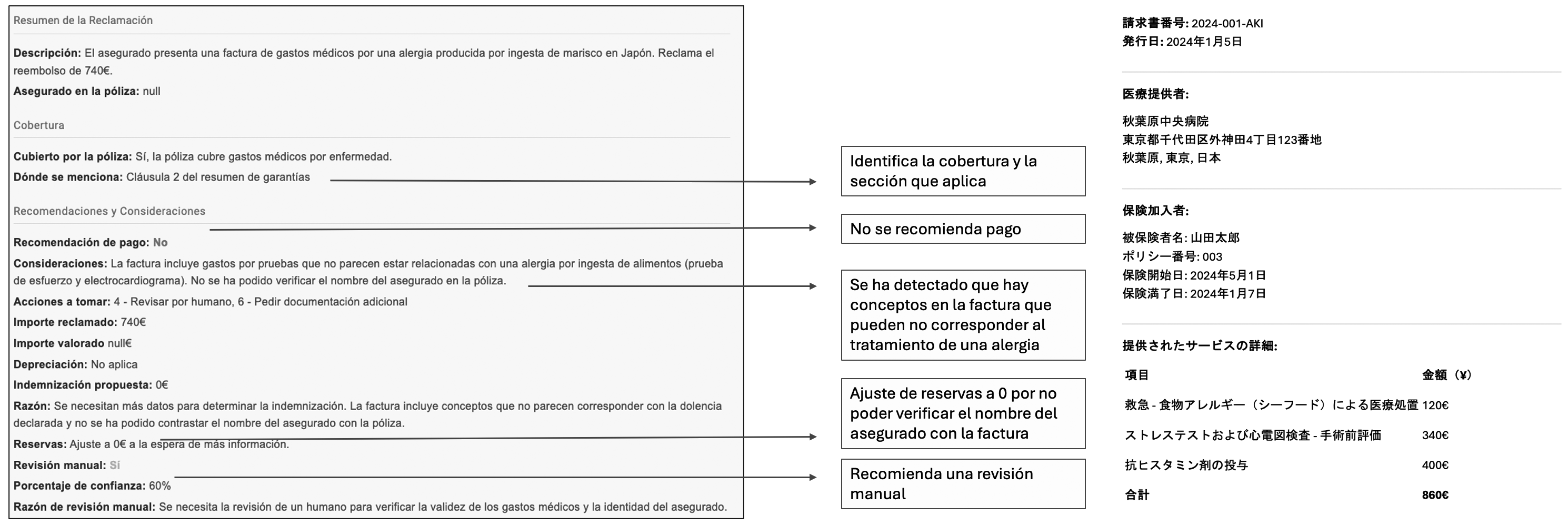 Resumen de la Reclamación

**Descripción:** El asegurado presenta una factura de gastos médicos por una alergia producida por ingesta de marisco en Japón. Reclama el reembolso de 740€.

**Asegurado en la póliza:** null

Cobertura

**Cubierto por la póliza:** Sí, la póliza cubre gastos médicos por enfermedad.

**Dónde se menciona:** Cláusula 2 del resumen de garantías

Recomendaciones y Consideraciones

**Recomendación de pago:** No

**Consideraciones:** La factura incluye gastos por pruebas que no parecen estar relacionadas con una alergia por ingesta de alimentos (prueba de esfuerzo y electrocardiograma). No se ha podido verificar el nombre del asegurado en la póliza.

**Acciones a tomar:** 4 - Revisar por humano, 6 - Pedir documentación adicional

**Importe reclamado:** 740€

**Importe valorado** null€

**Depreciación:** No aplica

**Indemnización propuesta:** 0€

**Razón:** Se necesitan más datos para determinar la indemnización. La factura incluye conceptos que no parecen corresponder con la dolencia declarada y no se ha podido contrastar el nombre del asegurado con la póliza.

**Reservas:** Ajuste a 0€ a la espera de más información.

**Revisión manual:** Sí

**Porcentaje de confianza:** 60%

**Razón de revisión manual:** Se necesita la revisión de un humano para verificar la validez de los gastos médicos y la identidad del asegurado.

Identifica la cobertura y la sección que aplica

No se recomienda pago

Se ha detectado que hay conceptos en la factura que pueden no corresponder al tratamiento de una alergia

Ajuste de reservas a 0 por no poder verificar el nombre del asegurado con la factura

Recomienda una revisión manual

**請求書番号:** 2024-001-AKI
**発行日:** 2024年1月5日

**医療提供者:**

秋葉原中央病院
東京都千代田区外神田4丁目123番地
秋葉原, 東京, 日本

**保険加入者:**

被保険者名: 山田太郎
ポリシー番号: 003
保険開始日: 2024年5月1日
保険満了日: 2024年1月7日

**提供されたサービスの詳細:**

| 項目 | 金額（¥） |
|---|---|
| 救急 - 食物アレルギー（シーフード）による医療処置 | 120€ |
| ストレステストおよび心電図検査 - 手術前評価 | 340€ |
| 抗ヒスタミン剤の投与 | 400€ |
| **合計** | **860€** |